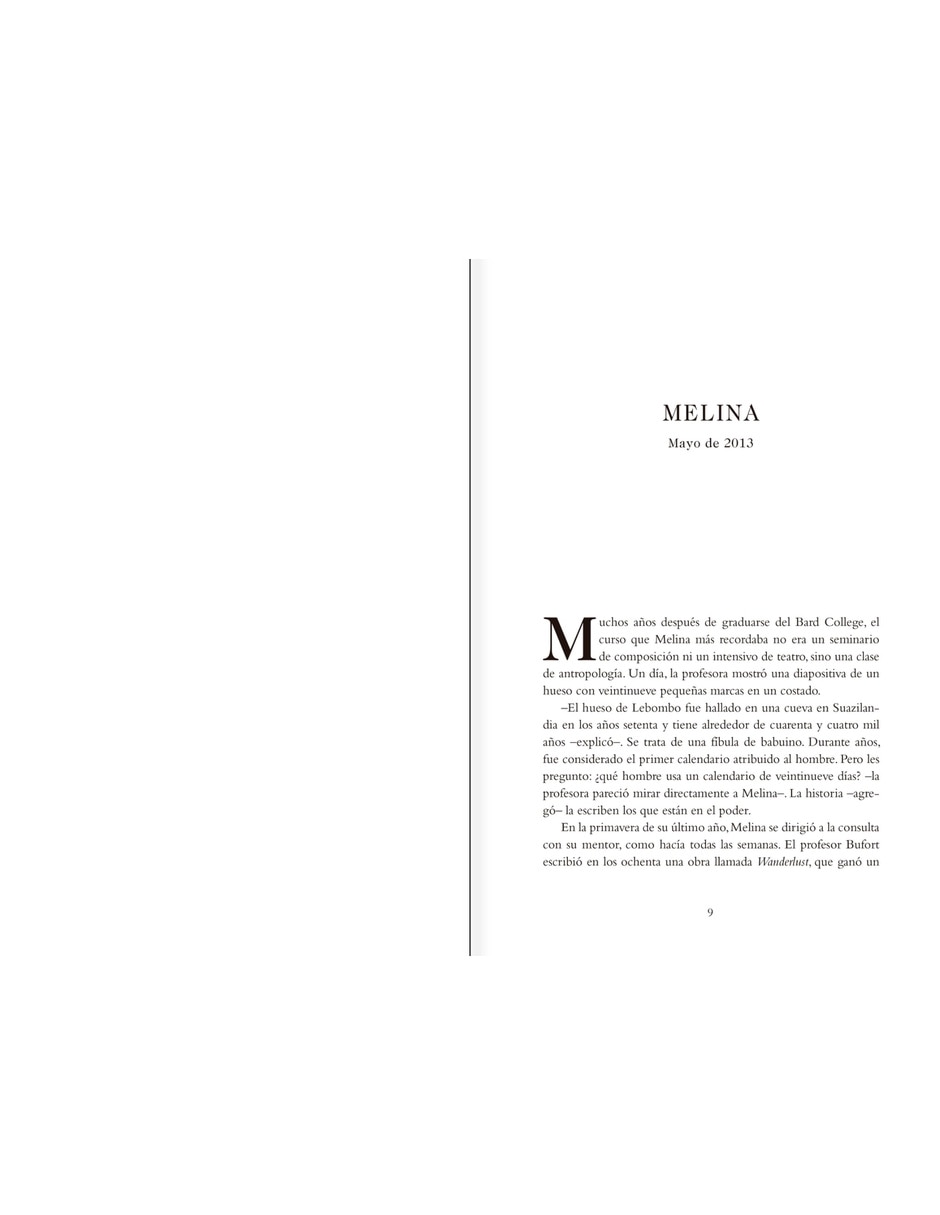 MELINA
Mayo de 2013

Muchos años después de graduarse del Bard College, el curso que Melina más recordaba no era un seminario de composición ni un intensivo de teatro, sino una clase de antropología. Un día, la profesora mostró una diapositiva de un hueso con veintinueve pequeñas marcas en un costado.

–El hueso de Lebombo fue hallado en una cueva en Suazilandia en los años setenta y tiene alrededor de cuarenta y cuatro mil años –explicó–. Se trata de una fíbula de babuino. Durante años, fue considerado el primer calendario atribuido al hombre. Pero les pregunto: ¿qué hombre usa un calendario de veintinueve días? –la profesora pareció mirar directamente a Melina–. La historia –agregó– la escriben los que están en el poder.

En la primavera de su último año, Melina se dirigió a la consulta con su mentor, como hacía todas las semanas. El profesor Bufort escribió en los ochenta una obra llamada Wanderlust, que ganó un

9